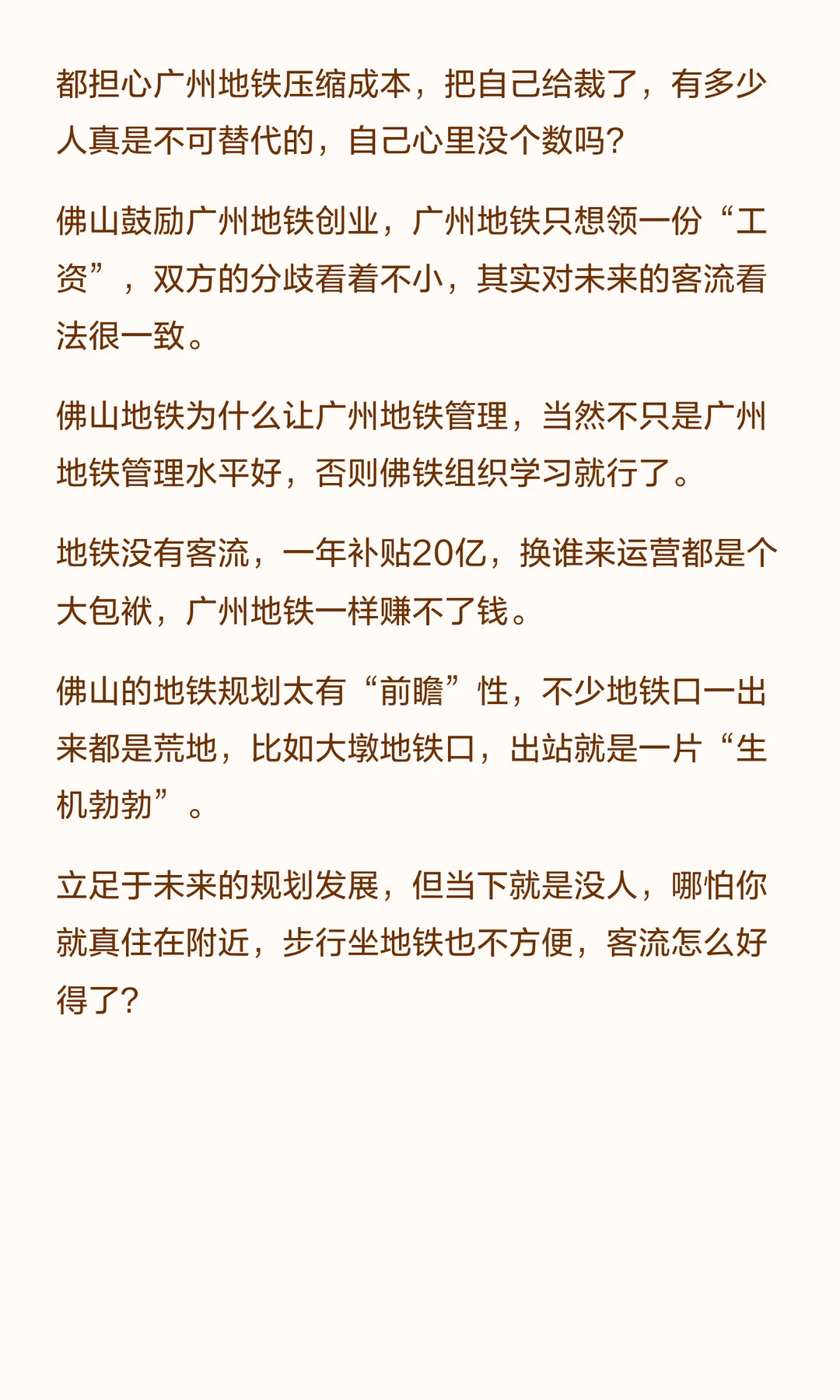 都担心广州地铁压缩成本，把自己给裁了，有多少人真是不可替代的，自己心里没个数吗?

佛山鼓励广州地铁创业，广州地铁只想领一份“工资”，双方的分歧看着不小，其实对未来的客流看法很一致。

佛山地铁为什么让广州地铁管理，当然不只是广州地铁管理水平好，否则佛铁组织学习就行了。

地铁没有客流，一年补贴20亿，换谁来运营都是个大包袱，广州地铁一样赚不了钱。

佛山的地铁规划太有“前瞻”性，不少地铁口一出来都是荒地，比如大墩地铁口，出站就是一片“生机勃勃”。

立足于未来的规划发展，但当下就是没人，哪怕你就真住在附近，步行坐地铁也不方便，客流怎么好得了?